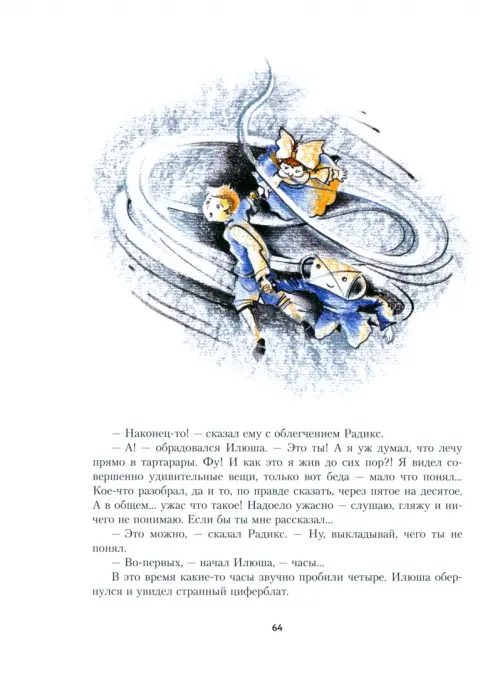 — Наконец-то! — сказал ему с облегчением Радикс.

— А! — обрадовался Илюша. — Это ты! А я уж думал, что лечу прямо в тартарары. Фу! И как это я жив до сих пор?! Я видел совершенно удивительные вещи, только вот беда — мало что понял... Кое-что разобрал, да и то, по правде сказать, через пятое на десятое. А в общем... ужас что такое! Надоело ужасно — слушаю, гляжу и ничего не понимаю. Если бы ты мне рассказал...

— Это можно, — сказал Радикс. — Ну, выкладывай, чего ты не понял.

— Во-первых, — начал Илюша, — часы...

В это время какие-то часы звучно пробили четыре. Илюша обернулся и увидел странный циферблат.

64